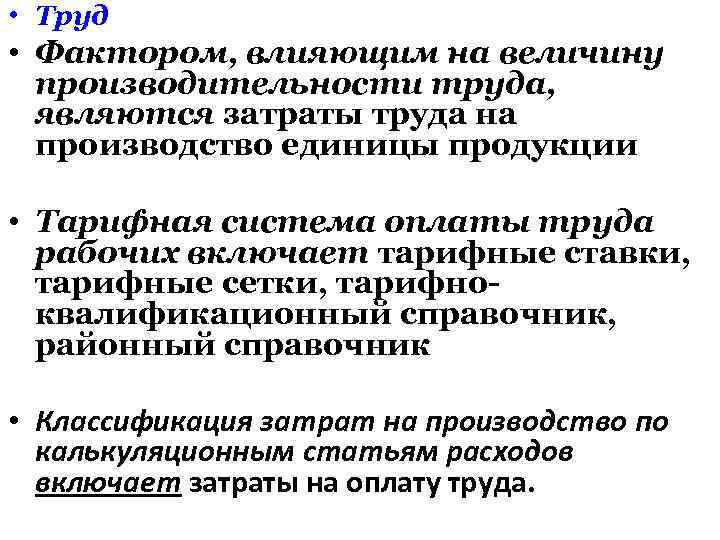 • Труд

• Фактором, влияющим на величину производительности труда, являются затраты труда на производство единицы продукции

• Тарифная система оплаты труда рабочих включает тарифные ставки, тарифные сетки, тарифно-квалификационный справочник, районный справочник

• Классификация затрат на производство по калькуляционным статьям расходов включает затраты на оплату труда.